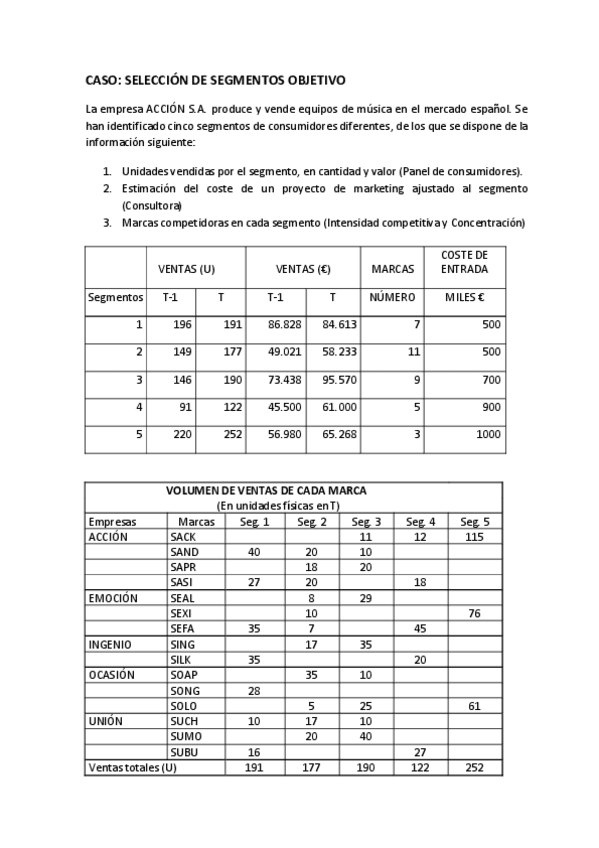 CASO: SELECCIÓN DE SEGMENTOS OBJETIVO

La empresa ACCIÓN S.A. produce y vende equipos de música en el mercado español. Se han identificado cinco segmentos de consumidores diferentes, de los que se dispone de la información siguiente:

1. Unidades vendidas por el segmento, en cantidad y valor (Panel de consumidores).
2. Estimación del coste de un proyecto de marketing ajustado al segmento (Consultora)
3. Marcas competidoras en cada segmento (Intensidad competitiva y Concentración)

| | VENTAS (U) | | VENTAS (€) | | MARCAS | COSTE DE ENTRADA |
|---|---|---|---|---|---|---|
| Segmentos | T-1 | T | T-1 | T | NÚMERO | MILES € |
| 1 | 196 | 191 | 86.828 | 84.613 | 7 | 500 |
| 2 | 149 | 177 | 49.021 | 58.233 | 11 | 500 |
| 3 | 146 | 190 | 73.438 | 95.570 | 9 | 700 |
| 4 | 91 | 122 | 45.500 | 61.000 | 5 | 900 |
| 5 | 220 | 252 | 56.980 | 65.268 | 3 | 1000 |

VOLUMEN DE VENTAS DE CADA MARCA
(En unidades físicas en T)

| Empresas | Marcas | Seg. 1 | Seg. 2 | Seg. 3 | Seg. 4 | Seg. 5 |
|---|---|---|---|---|---|---|
| ACCIÓN | SACK | | | 11 | 12 | 115 |
| | SAND | 40 | 20 | 10 | | |
| | SAPR | | 18 | 20 | | |
| | SASI | 27 | 20 | | 18 | |
| EMOCIÓN | SEAL | | 8 | 29 | | |
| | SEXI | | 10 | | | 76 |
| | SEFA | 35 | 7 | | 45 | |
| INGENIO | SING | | 17 | 35 | | |
| | SILK | 35 | | | 20 | |
| OCASIÓN | SOAP | | 35 | 10 | | |
| | SONG | 28 | | | | |
| | SOLO | | 5 | 25 | | 61 |
| UNIÓN | SUCH | 10 | 17 | 10 | | |
| | SUMO | | 20 | 40 | | |
| | SUBU | 16 | | | 27 | |
| Ventas totales (U) | | 191 | 177 | 190 | 122 | 252 |